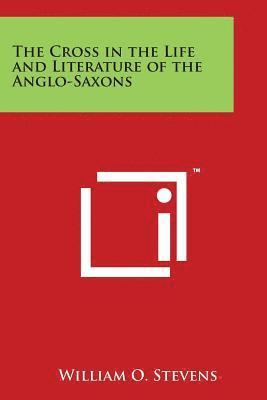 The Cross in the Life and Literature of the Anglo-Saxons

TM

William O. Stevens